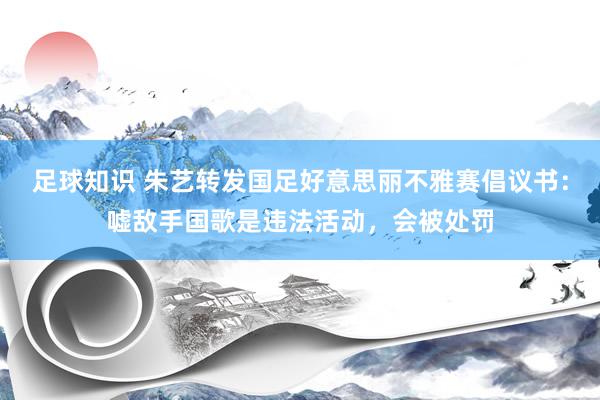 足球知识 朱艺转发国足好意思丽不雅赛倡议书：嘘敌手国歌是违法活动，会被处罚